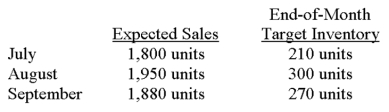 |  | Expected Sales | End-of-Month Target Inventory |
|---|---|---|
| July | 1,800 units | 210 units |
| August | 1,950 units | 300 units |
| September | 1,880 units | 270 units |